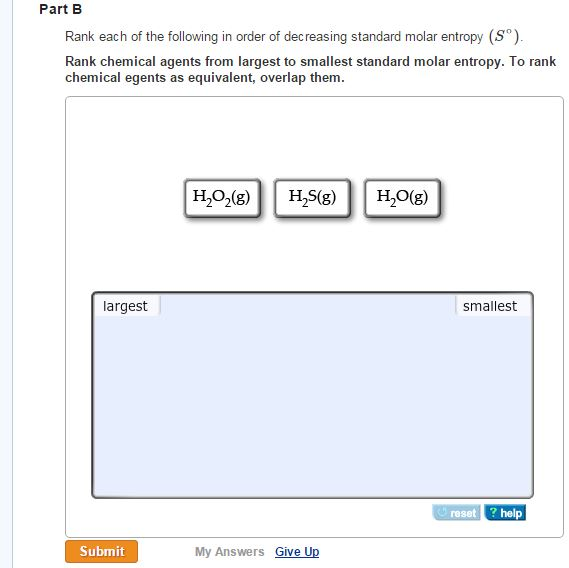 Part B

Rank each of the following in order of decreasing standard molar entropy $(S^\circ)$.

Rank chemical agents from largest to smallest standard molar entropy. To rank chemical egents as equivalent, overlap them.

$H_2O_2(g)$ $H_2S(g)$ $H_2O(g)$

largest

smallest

reset ? help

Submit

My Answers Give Up